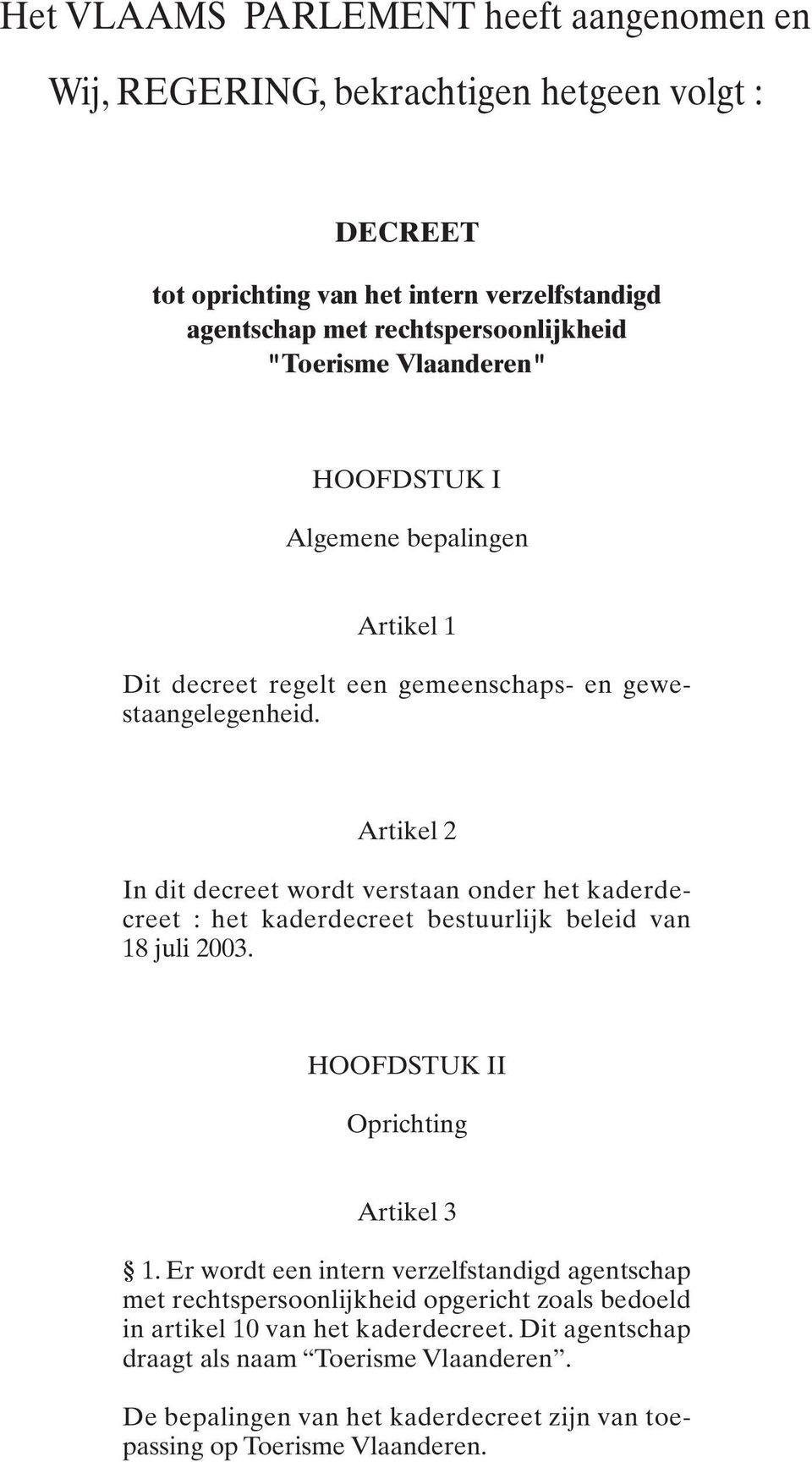 Het VLAAMS PARLEMENT heeft aangenomen en

Wij, REGERING, bekrachtigen hetgeen volgt :

DECREET

tot oprichting van het intern verzelfstandigd agentschap met rechtspersoonlijkheid "Toerisme Vlaanderen"

HOOFDSTUK I

Algemene bepalingen

Artikel 1

Dit decreet regelt een gemeenschaps- en gewestaangelegenheid.

Artikel 2

In dit decreet wordt verstaan onder het kaderdecreet : het kaderdecreet bestuurlijk beleid van 18 juli 2003.

HOOFDSTUK II

Oprichting

Artikel 3

§ 1. Er wordt een intern verzelfstandigd agentschap met rechtspersoonlijkheid opgericht zoals bedoeld in artikel 10 van het kaderdecreet. Dit agentschap draagt als naam “Toerisme Vlaanderen”.

De bepalingen van het kaderdecreet zijn van toepassing op Toerisme Vlaanderen.